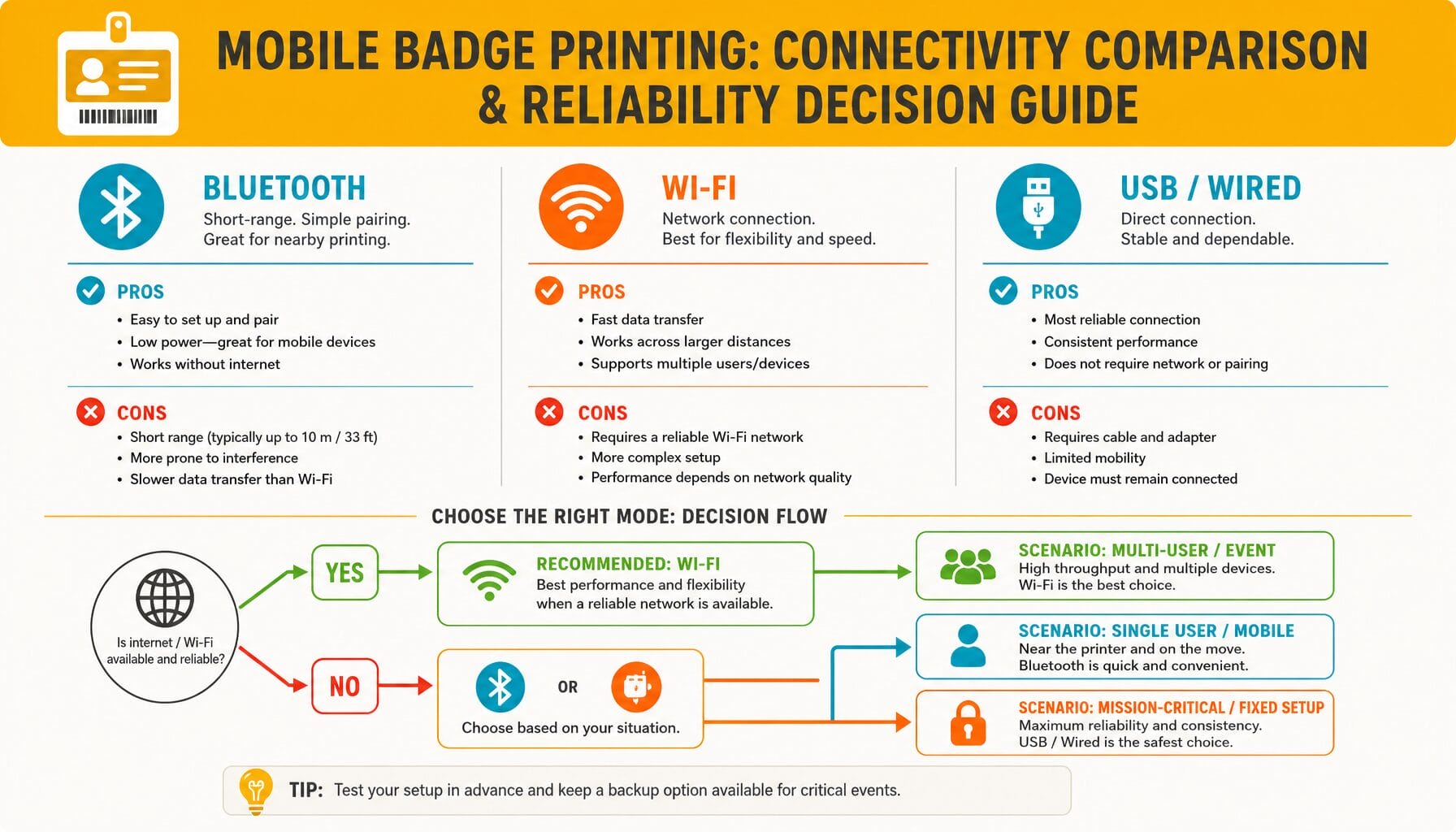 MOBILE BADGE PRINTING: CONNECTIVITY COMPARISON & RELIABILITY DECISION GUIDE

BLUETOOTH
Short-range. Simple pairing. Great for nearby printing.

PROS
• Easy to set up and pair
• Low power—great for mobile devices
• Works without internet

CONS
• Short range (typically up to 10 m / 33 ft)
• More prone to interference
• Slower data transfer than Wi-Fi

WI-FI
Network connection. Best for flexibility and speed.

PROS
• Fast data transfer
• Works across larger distances
• Supports multiple users/devices

CONS
• Requires a reliable Wi-Fi network
• More complex setup
• Performance depends on network quality

USB / WIRED
Direct connection. Stable and dependable.

PROS
• Most reliable connection
• Consistent performance
• Does not require network or pairing

CONS
• Requires cable and adapter
• Limited mobility
• Device must remain connected

CHOOSE THE RIGHT MODE: DECISION FLOW

Is internet / Wi-Fi available and reliable?

YES

RECOMMENDED: WI-FI
Best performance and flexibility when a reliable network is available.

NO

OR
Choose based on your situation.

SCENARIO: MULTI-USER / EVENT
High throughput and multiple devices. Wi-Fi is the best choice.

SCENARIO: SINGLE USER / MOBILE
Near the printer and on the move. Bluetooth is quick and convenient.

SCENARIO: MISSION-CRITICAL / FIXED SETUP
Maximum reliability and consistency. USB / Wired is the safest choice.

TIP: Test your setup in advance and keep a backup option available for critical events.